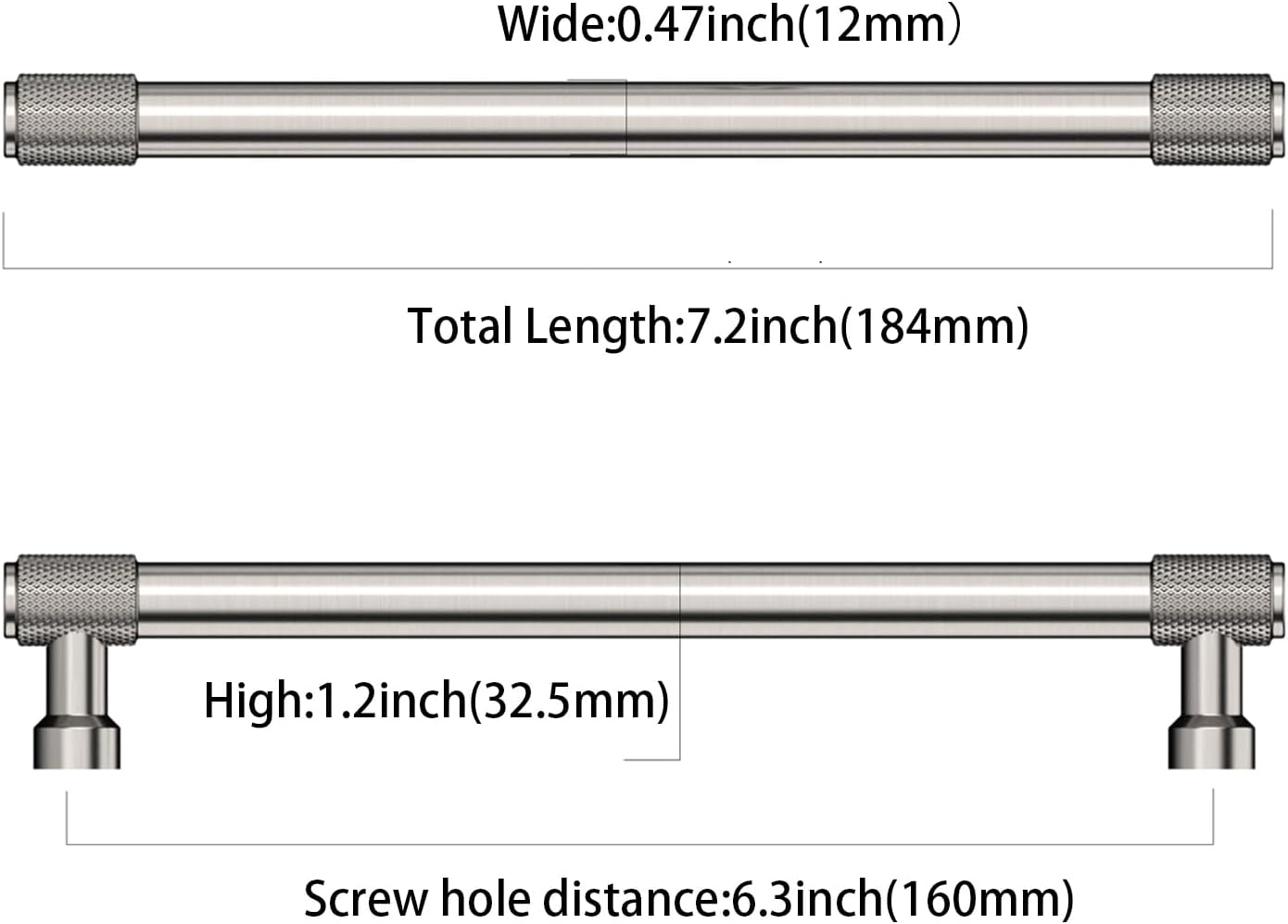 Wide:0.47inch(12mm)

Total Length:7.2inch(184mm)

High:1.2inch(32.5mm)

Screw hole distance:6.3inch(160mm)